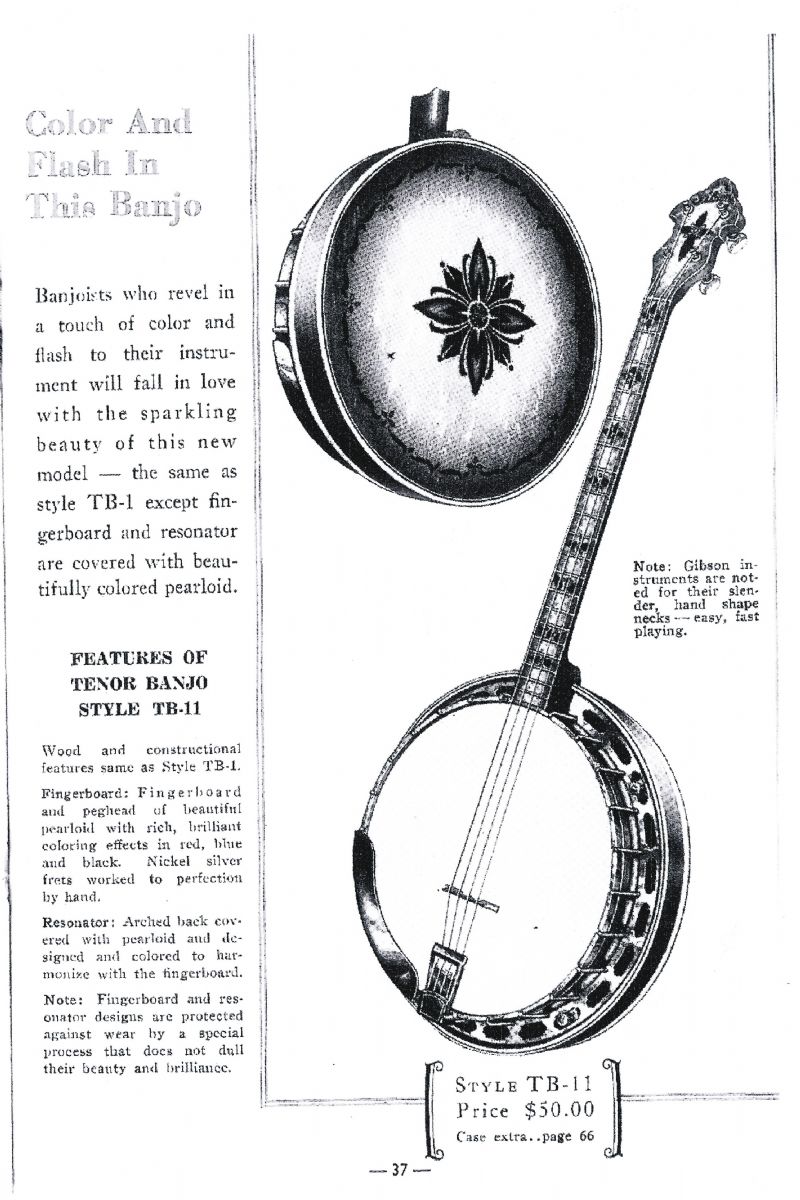 Color And Flash In This Banjo

Banjoists who revel in a touch of color and flash to their instrument will fall in love with the sparkling beauty of this new model — the same as style TB-1 except fingerboard and resonator are covered with beautifully colored pearloid.

FEATURES OF TENOR BANJO STYLE TB-11

Wood and constructional features same as Style TB-1.

Fingerboard: Fingerboard and peghead of beautiful pearloid with rich, brilliant coloring effects in red, blue and black. Nickel silver frets worked to perfection by hand.

Resonator: Arched back covered with pearloid and designed and colored to harmonize with the fingerboard.

Note: Fingerboard and resonator designs are protected against wear by a special process that does not dull their beauty and brilliance.

Note: Gibson instruments are noted for their slender, hand shape necks — easy, fast playing.

STYLE TB-11
Price $50.00
Case extra..page 66

— 37 —